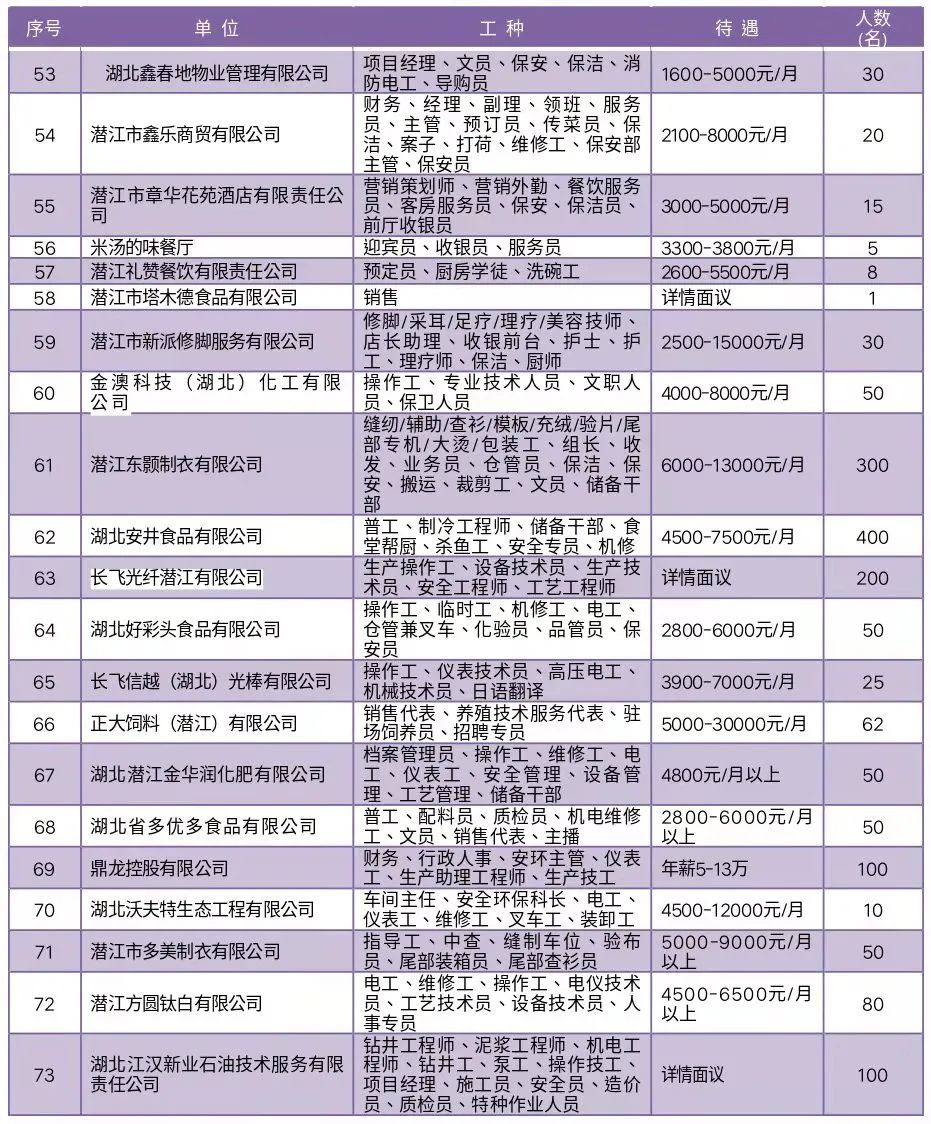 | 序号 | 单 位 | 工 种 | 待 遇 | 人数(名) |
|---|---|---|---|---|
| 53 | 湖北鑫春地物业管理有限公司 | 项目经理、文员、保安、保洁、消防电工、导购员 | 1600-5000元/月 | 30 |
| 54 | 潜江市鑫乐商贸有限公司 | 财务、经理、副理、领班、服务员、主管、预订员、传菜员、保洁、案子、打荷、维修工、保安部主管、保安员 | 2100-8000元/月 | 20 |
| 55 | 潜江市章华花苑酒店有限责任公司 | 营销策划师、营销外勤、餐饮服务员、客房服务员、保安、保洁员、前厅收银员 | 3000-5000元/月 | 15 |
| 56 | 米汤的味餐厅 | 迎宾员、收银员、服务员 | 3300-3800元/月 | 5 |
| 57 | 潜江礼赞餐饮有限责任公司 | 预定员、厨房学徒、洗碗工 | 2600-5500元/月 | 8 |
| 58 | 潜江市塔木德食品有限公司 | 销售 | 详情面议 | 1 |
| 59 | 潜江市新派修脚服务有限公司 | 修脚/采耳/足疗/理疗/美容技师、店长助理、收银前台、护士、护工、理疗师、保洁、厨师 | 2500-15000元/月 | 30 |
| 60 | 金澳科技（湖北）化工有限公司 | 操作工、专业技术人员、文职人员、保卫人员 | 4000-8000元/月 | 50 |
| 61 | 潜江东颢制衣有限公司 | 缝纫/辅助/查衫/模板/充绒/验片/尾部专机/大烫/包装工、组长、收发、业务员、仓管员、保洁、保安、搬运、裁剪工、文员、储备干部 | 6000-13000元/月 | 300 |
| 62 | 湖北安井食品有限公司 | 普工、制冷工程师、储备干部、食堂帮厨、杀鱼工、安全专员、机修 | 4500-7500元/月 | 400 |
| 63 | 长飞光纤潜江有限公司 | 生产操作工、设备技术员、生产技术员、安全工程师、工艺工程师 | 详情面议 | 200 |
| 64 | 湖北好彩头食品有限公司 | 操作工、临时工、机修工、电工、仓管兼叉车、化验员、品管员、保安员 | 2800-6000元/月 | 50 |
| 65 | 长飞信越（湖北）光棒有限公司 | 操作工、仪表技术员、高压电工、机械技术员、日语翻译 | 3900-7000元/月 | 25 |
| 66 | 正大饲料（潜江）有限公司 | 销售代表、养殖技术服务代表、驻场饲养员、招聘专员 | 5000-30000元/月 | 62 |
| 67 | 湖北潜江金华润化肥有限公司 | 档案管理员、操作工、维修工、电工、仪表工、安全管理、设备管理、工艺管理、储备干部 | 4800元/月以上 | 50 |
| 68 | 湖北省多优多食品有限公司 | 普工、配料员、质检员、机电维修工、文员、销售代表、主播 | 2800-6000元/月以上 | 50 |
| 69 | 鼎龙控股有限公司 | 财务、行政人事、安环主管、仪表工、生产助理工程师、生产技工 | 年薪5-13万 | 100 |
| 70 | 湖北沃夫特生态工程有限公司 | 车间主任、安全环保科长、电工、仪表工、维修工、叉车工、装卸工 | 4500-12000元/月 | 10 |
| 71 | 潜江市多美制衣有限公司 | 指导工、中查、缝制车位、验布员、尾部装箱员、尾部查衫员 | 5000-9000元/月以上 | 50 |
| 72 | 潜江方圆钛白有限公司 | 电工、维修工、操作工、电仪技术员、工艺技术员、设备技术员、人事专员 | 4500-6500元/月以上 | 80 |
| 73 | 湖北江汉新业石油技术服务有限责任公司 | 钻井工程师、泥浆工程师、机电工程师、钻井工、泵工、操作技工、项目经理、施工员、安全员、造价员、质检员、特种作业人员 | 详情面议 | 100 |